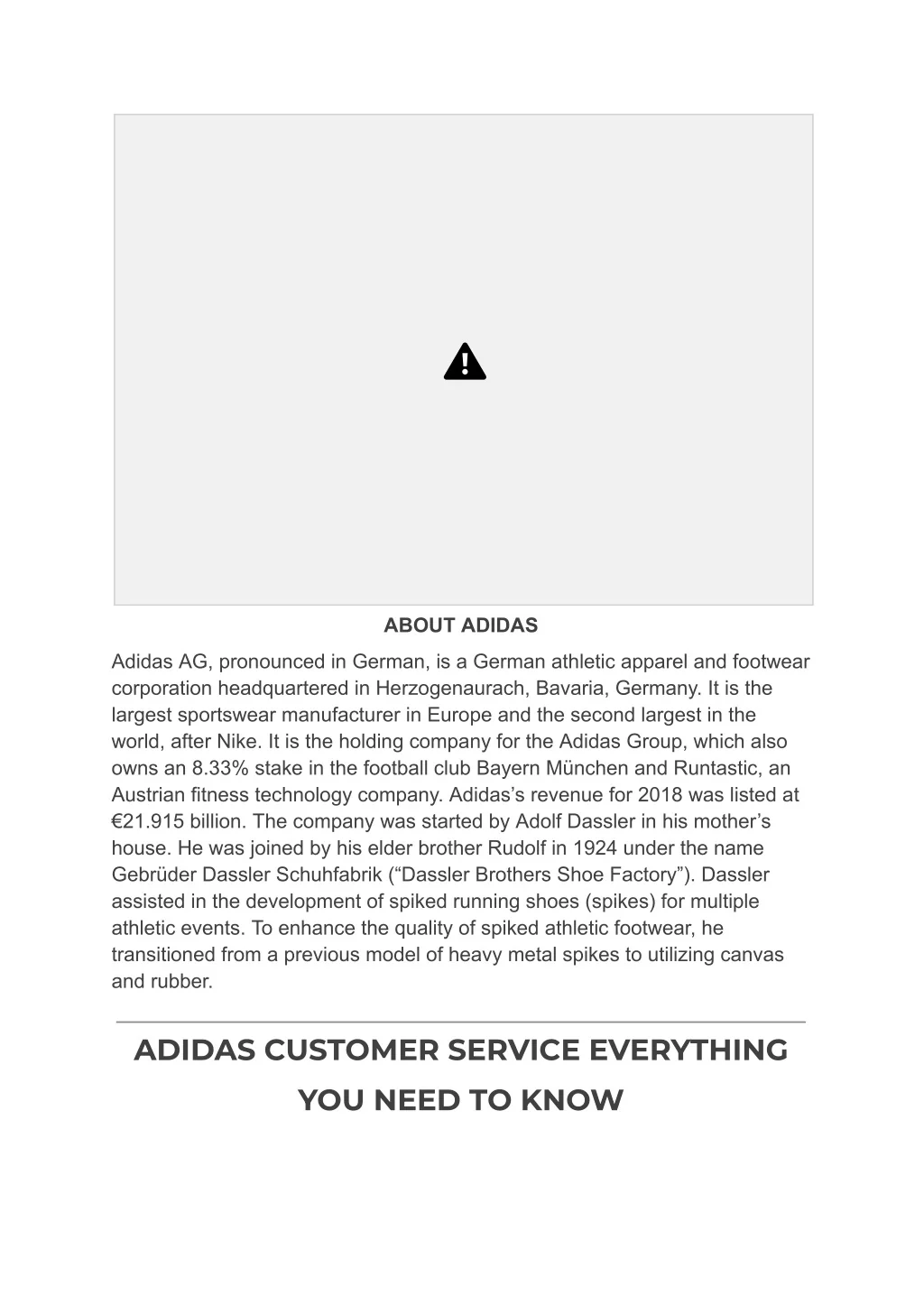 ABOUT ADIDAS

Adidas AG, pronounced in German, is a German athletic apparel and footwear corporation headquartered in Herzogenaurach, Bavaria, Germany. It is the largest sportswear manufacturer in Europe and the second largest in the world, after Nike. It is the holding company for the Adidas Group, which also owns an 8.33% stake in the football club Bayern München and Runtastic, an Austrian fitness technology company. Adidas's revenue for 2018 was listed at €21.915 billion. The company was started by Adolf Dassler in his mother's house. He was joined by his elder brother Rudolf in 1924 under the name Gebrüder Dassler Schuhfabrik ("Dassler Brothers Shoe Factory"). Dassler assisted in the development of spiked running shoes (spikes) for multiple athletic events. To enhance the quality of spiked athletic footwear, he transitioned from a previous model of heavy metal spikes to utilizing canvas and rubber.

ADIDAS CUSTOMER SERVICE EVERYTHING YOU NEED TO KNOW